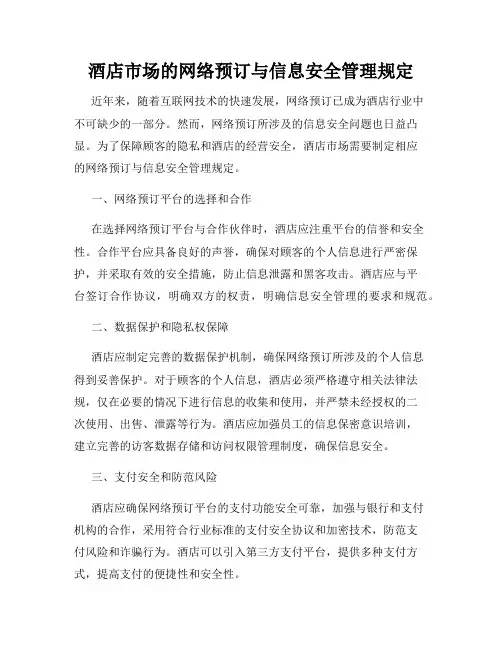 酒店市场的网络预订与信息安全管理规定

近年来，随着互联网技术的快速发展，网络预订已成为酒店行业中不可缺少的一部分。然而，网络预订所涉及的信息安全问题也日益凸显。为了保障顾客的隐私和酒店的经营安全，酒店市场需要制定相应的网络预订与信息安全管理规定。

一、网络预订平台的选择和合作

在选择网络预订平台与合作伙伴时，酒店应注重平台的信誉和安全性。合作平台应具备良好的声誉，确保对顾客的个人信息进行严密保护，并采取有效的安全措施，防止信息泄露和黑客攻击。酒店应与平台签订合作协议，明确双方的权责，明确信息安全管理的要求和规范。

二、数据保护和隐私权保障

酒店应制定完善的数据保护机制，确保网络预订所涉及的个人信息得到妥善保护。对于顾客的个人信息，酒店必须严格遵守相关法律法规，仅在必要的情况下进行信息的收集和使用，并严禁未经授权的二次使用、出售、泄露等行为。酒店应加强员工的信息保密意识培训，建立完善的访客数据存储和访问权限管理制度，确保信息安全。

三、支付安全和防范风险

酒店应确保网络预订平台的支付功能安全可靠，加强与银行和支付机构的合作，采用符合行业标准的支付安全协议和加密技术，防范支付风险和诈骗行为。酒店可以引入第三方支付平台，提供多种支付方式，提高支付的便捷性和安全性。